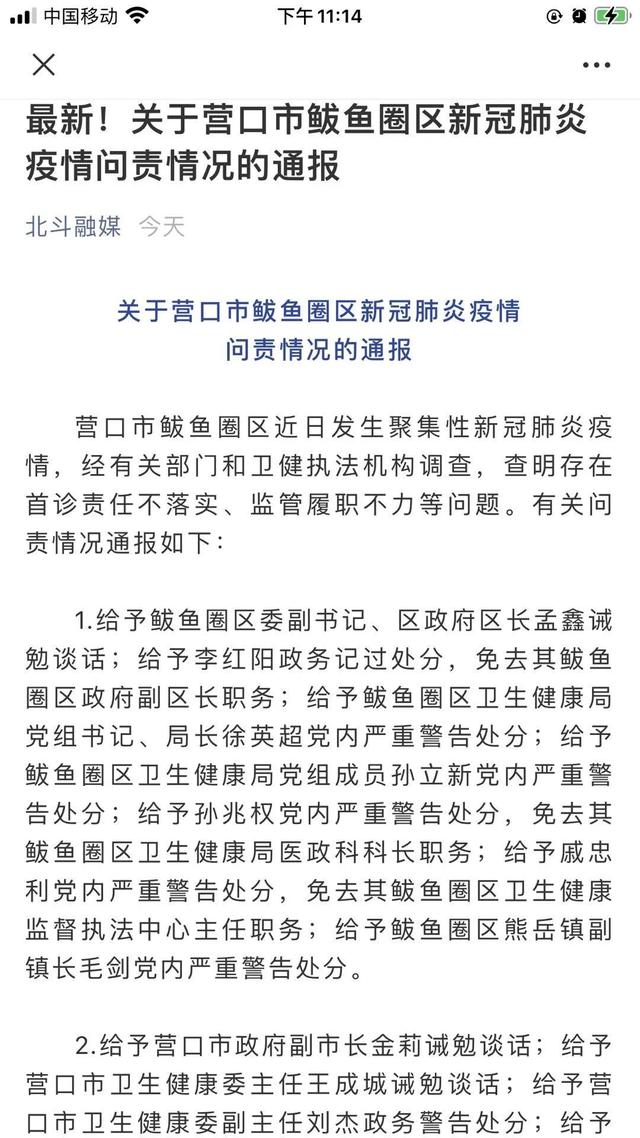 中国移动 下午 11:14

最新！关于营口市鲅鱼圈区新冠肺炎疫情问责情况的通报

北斗融媒 今天

关于营口市鲅鱼圈区新冠肺炎疫情问责情况的通报

营口市鲅鱼圈区近日发生聚集性新冠肺炎疫情，经有关部门和卫健执法机构调查，查明存在首诊责任不落实、监管履职不力等问题。有关问责情况通报如下：

1.给予鲅鱼圈区委副书记、区政府区长孟鑫诫勉谈话；给予李红阳政务记过处分，免去其鲅鱼圈区政府副区长职务；给予鲅鱼圈区卫生健康局党组书记、局长徐英超党内严重警告处分；给予鲅鱼圈区卫生健康局党组成员孙立新党内严重警告处分；给予孙兆权党内严重警告处分，免去其鲅鱼圈区卫生健康局医政科科长职务；给予戚忠利党内严重警告处分，免去其鲅鱼圈区卫生健康监督执法中心主任职务；给予鲅鱼圈区熊岳镇副镇长毛剑党内严重警告处分。

2.给予营口市政府副市长金莉诫勉谈话；给予营口市卫生健康委主任王成城诫勉谈话；给予营口市卫生健康委副主任刘杰政务警告处分；给予